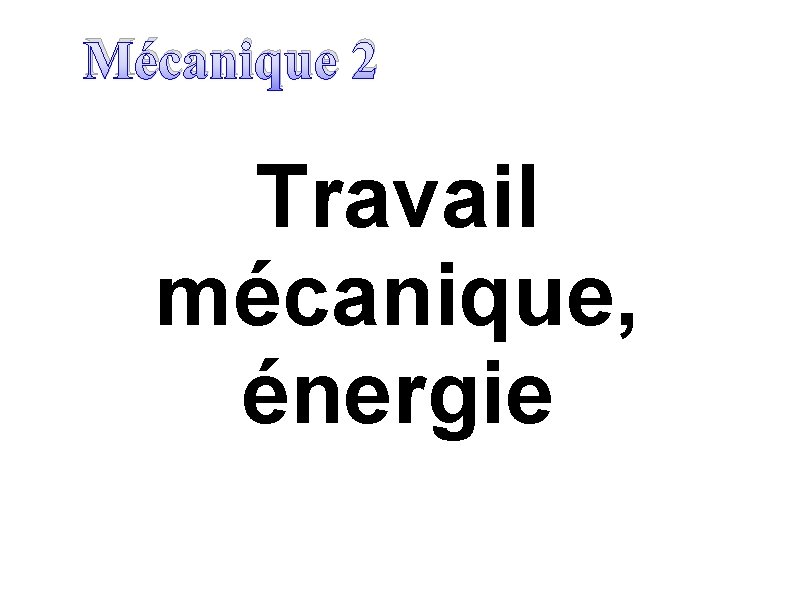 Mécanique 2

Travail mécanique, énergie